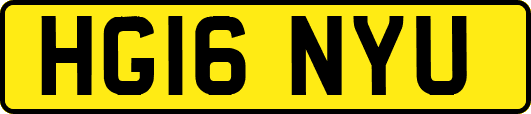 HG16 NYU